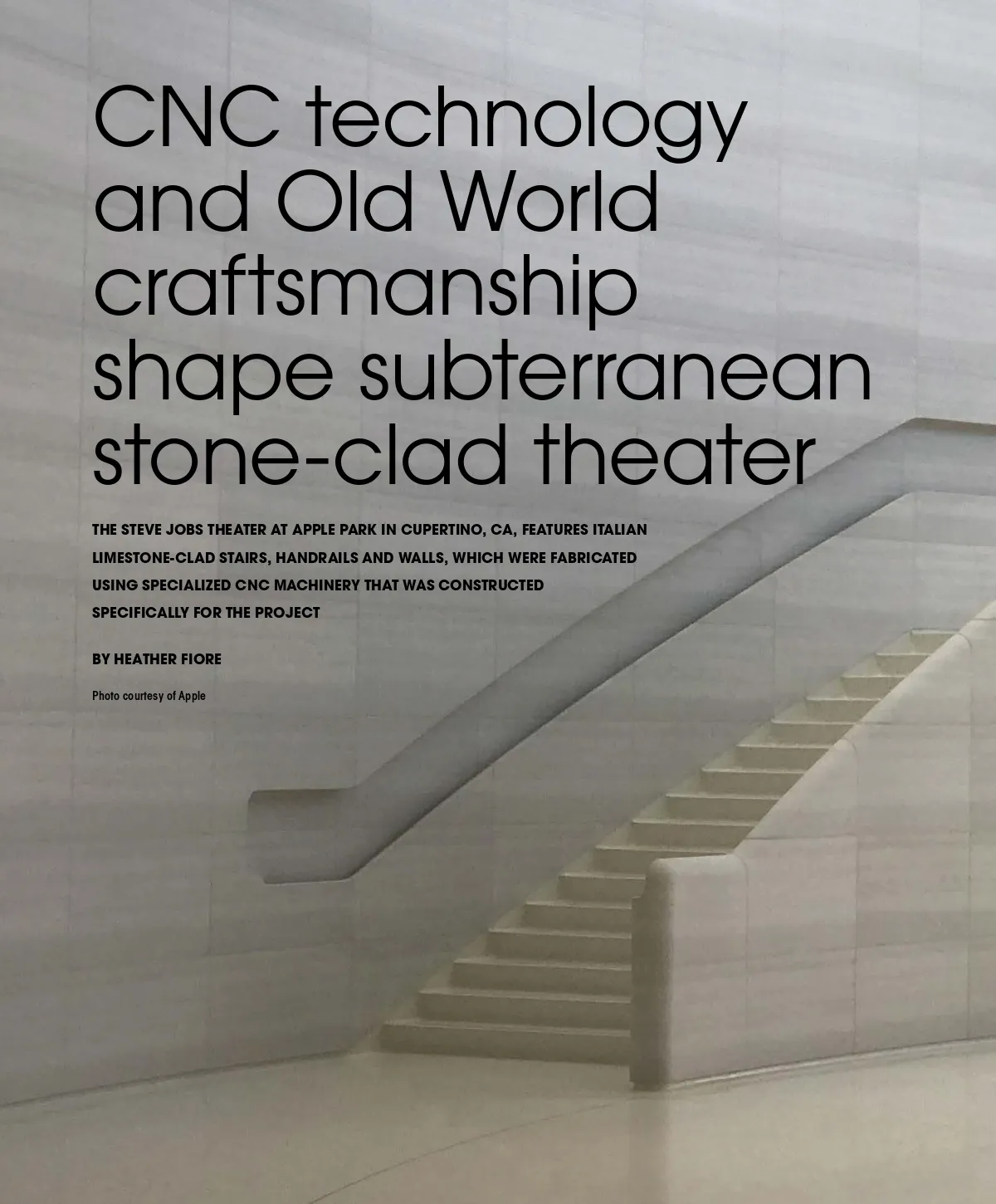 CNC technology and Old World craftsmanship shape subterranean stone-clad theater

THE STEVE JOBS THEATER AT APPLE PARK IN CUPERTINO, CA, FEATURES ITALIAN LIMESTONE-CLAD STAIRS, HANDRAILS AND WALLS, WHICH WERE FABRICATED USING SPECIALIZED CNC MACHINERY THAT WAS CONSTRUCTED SPECIFICALLY FOR THE PROJECT

BY HEATHER FIORE

Photo courtesy of Apple